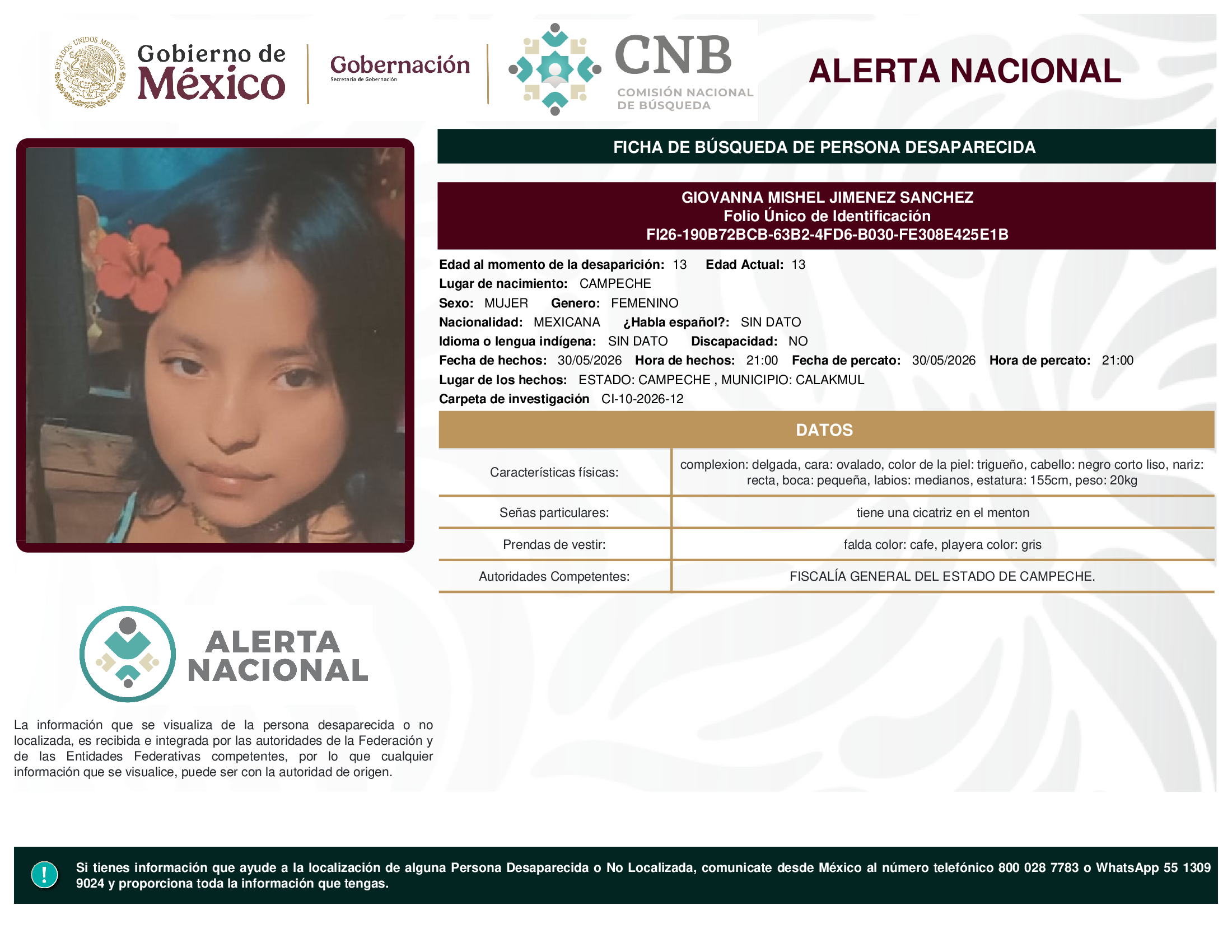 ESTADOS UNIDOS MEXICANOS

Gobierno de México

Gobernación
Secretaría de Gobernación

CNB
COMISIÓN NACIONAL DE BÚSQUEDA

ALERTA NACIONAL

FICHA DE BÚSQUEDA DE PERSONA DESAPARECIDA

GIOVANNA MISHEL JIMENEZ SANCHEZ
Folio Único de Identificación
FI26-190B72BCB-63B2-4FD6-B030-FE308E425E1B

Edad al momento de la desaparición: 13 Edad Actual: 13
Lugar de nacimiento: CAMPECHE
Sexo: MUJER Genero: FEMENINO
Nacionalidad: MEXICANA ¿Habla español?: SIN DATO
Idioma o lengua indígena: SIN DATO Discapacidad: NO
Fecha de hechos: 30/05/2026 Hora de hechos: 21:00 Fecha de percato: 30/05/2026 Hora de percato: 21:00
Lugar de los hechos: ESTADO: CAMPECHE , MUNICIPIO: CALAKMUL
Carpeta de investigación CI-10-2026-12

DATOS

| Características físicas: | complexion: delgada, cara: ovalado, color de la piel: trigueño, cabello: negro corto liso, nariz: recta, boca: pequeña, labios: medianos, estatura: 155cm, peso: 20kg |
|---|---|
| Señas particulares: | tiene una cicatriz en el menton |
| Prendas de vestir: | falda color: cafe, playera color: gris |
| Autoridades Competentes: | FISCALÍA GENERAL DEL ESTADO DE CAMPECHE. |

ALERTA NACIONAL

La información que se visualiza de la persona desaparecida o no localizada, es recibida e integrada por las autoridades de la Federación y de las Entidades Federativas competentes, por lo que cualquier información que se visualice, puede ser con la autoridad de origen.

!

Si tienes información que ayude a la localización de alguna Persona Desaparecida o No Localizada, comunicate desde México al número telefónico 800 028 7783 o WhatsApp 55 1309 9024 y proporciona toda la información que tengas.